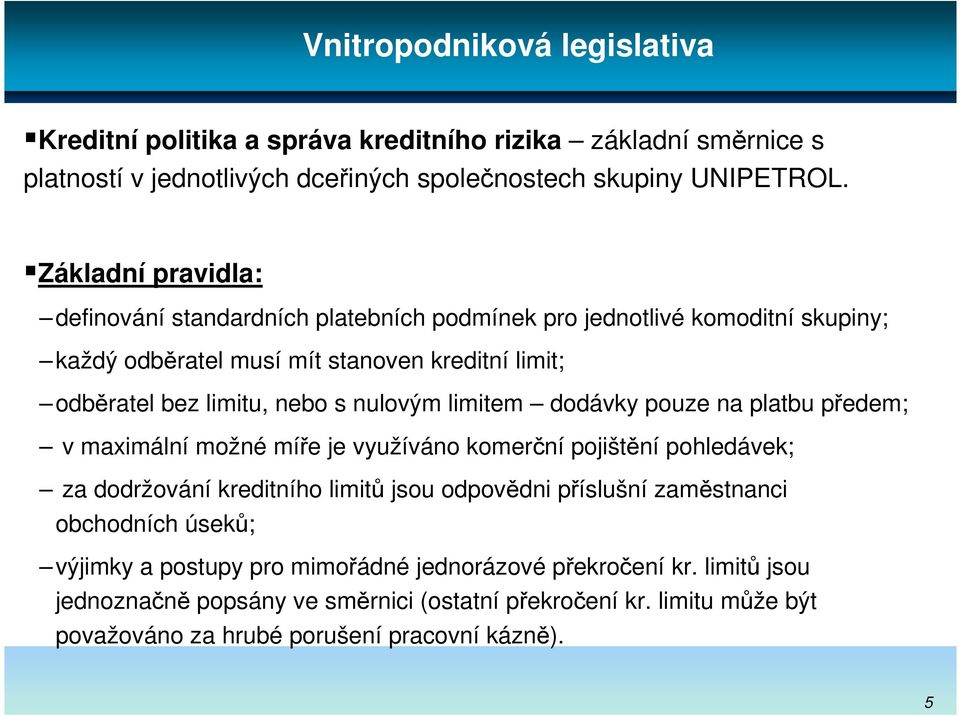 Vnitropodniková legislativa

▪Kreditní politika a správa kreditního rizika – základní směrnice s platností v jednotlivých dceřiných společnostech skupiny UNIPETROL.

▪Základní pravidla:

– definování standardních platebních podmínek pro jednotlivé komoditní skupiny;

– každý odběratel musí mít stanoven kreditní limit;

– odběratel bez limitu, nebo s nulovým limitem – dodávky pouze na platbu předem;

– v maximální možné míře je využíváno komerční pojištění pohledávek;

– za dodržování kreditního limitů jsou odpovědni příslušní zaměstnanci obchodních úseků;

– výjimky a postupy pro mimořádné jednorázové překročení kr. limitů jsou jednoznačně popsány ve směrnici (ostatní překročení kr. limitu může být považováno za hrubé porušení pracovní kázně).

5